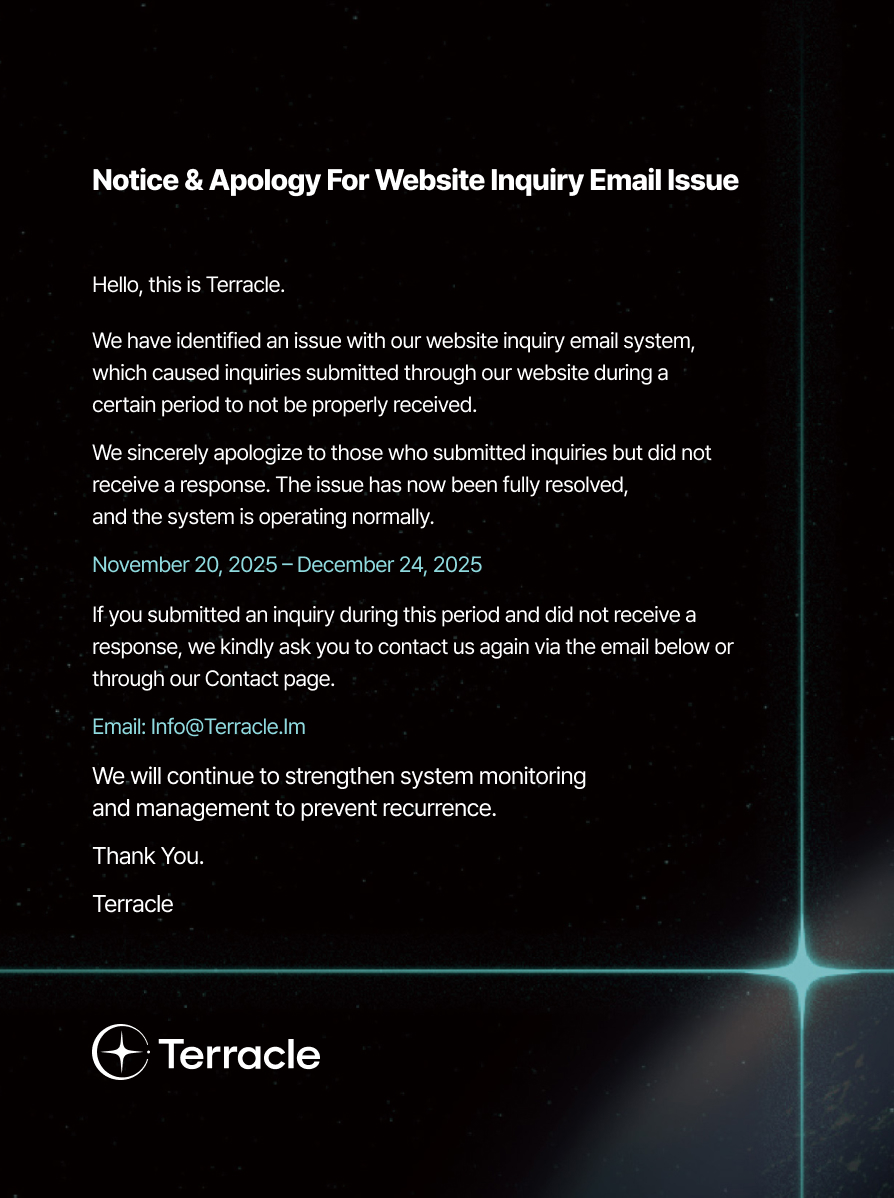 Notice & Apology For Website Inquiry Email Issue

Hello, this is Terracle.

We have identified an issue with our website inquiry email system, which caused inquiries submitted through our website during a certain period to not be properly received.

We sincerely apologize to those who submitted inquiries but did not receive a response. The issue has now been fully resolved, and the system is operating normally.

November 20, 2025 – December 24, 2025

If you submitted an inquiry during this period and did not receive a response, we kindly ask you to contact us again via the email below or through our Contact page.

Email: Info@Terracle.Im

We will continue to strengthen system monitoring and management to prevent recurrence.

Thank You.

Terracle

Terracle